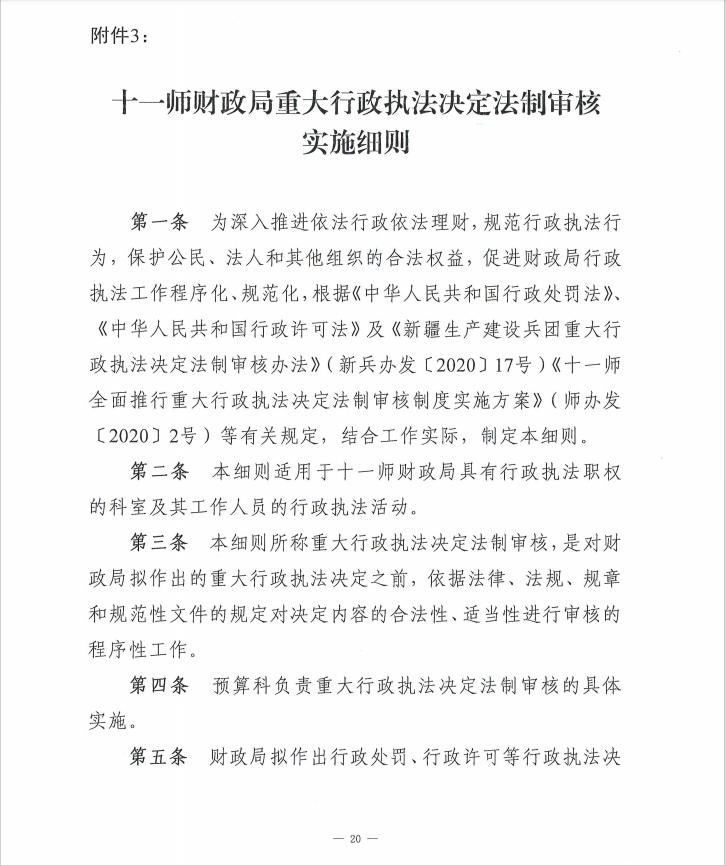 附件3：

十一师财政局重大行政执法决定法制审核实施细则

第一条　为深入推进依法行政依法理财，规范行政执法行为，保护公民、法人和其他组织的合法权益，促进财政局行政执法工作程序化、规范化，根据《中华人民共和国行政处罚法》、《中华人民共和国行政许可法》及《新疆生产建设兵团重大行政执法决定法制审核办法》（新兵办发〔2020〕17号）《十一师全面推行重大行政执法决定法制审核制度实施方案》（师办发〔2020〕2号）等有关规定，结合工作实际，制定本细则。

第二条　本细则适用于十一师财政局具有行政执法职权的科室及其工作人员的行政执法活动。

第三条　本细则所称重大行政执法决定法制审核，是对财政局拟作出的重大行政执法决定之前，依据法律、法规、规章和规范性文件的规定对决定内容的合法性、适当性进行审核的程序性工作。

第四条　预算科负责重大行政执法决定法制审核的具体实施。

第五条　财政局拟作出行政处罚、行政许可等行政执法决

— 20 —